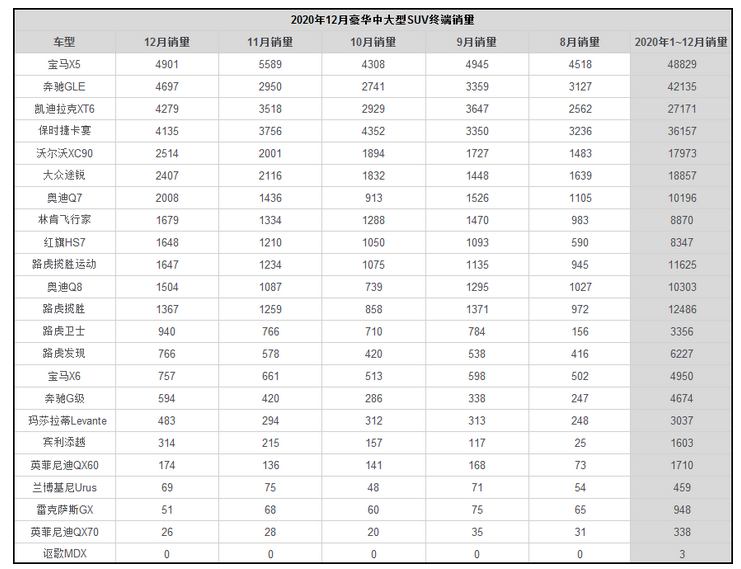 2020年12月豪华中大型SUV终端销量

| 车型 | 12月销量 | 11月销量 | 10月销量 | 9月销量 | 8月销量 | 2020年1~12月销量 |
|---|---|---|---|---|---|---|
| 宝马X5 | 4901 | 5589 | 4308 | 4945 | 4518 | 48829 |
| 奔驰GLE | 4697 | 2950 | 2741 | 3359 | 3127 | 42135 |
| 凯迪拉克XT6 | 4279 | 3518 | 2929 | 3647 | 2562 | 27171 |
| 保时捷卡宴 | 4135 | 3756 | 4352 | 3350 | 3236 | 36157 |
| 沃尔沃XC90 | 2514 | 2001 | 1894 | 1727 | 1483 | 17973 |
| 大众途锐 | 2407 | 2116 | 1832 | 1448 | 1639 | 18857 |
| 奥迪Q7 | 2008 | 1436 | 913 | 1526 | 1105 | 10196 |
| 林肯飞行家 | 1679 | 1334 | 1288 | 1470 | 983 | 8870 |
| 红旗HS7 | 1648 | 1210 | 1050 | 1093 | 590 | 8347 |
| 路虎揽胜运动 | 1647 | 1234 | 1075 | 1135 | 945 | 11625 |
| 奥迪Q8 | 1504 | 1087 | 739 | 1295 | 1027 | 10303 |
| 路虎揽胜 | 1367 | 1259 | 858 | 1371 | 972 | 12486 |
| 路虎卫士 | 940 | 766 | 710 | 784 | 156 | 3356 |
| 路虎发现 | 766 | 578 | 420 | 538 | 416 | 6227 |
| 宝马X6 | 757 | 661 | 513 | 598 | 502 | 4950 |
| 奔驰G级 | 594 | 420 | 286 | 338 | 247 | 4674 |
| 玛莎拉蒂Levante | 483 | 294 | 312 | 313 | 248 | 3037 |
| 宾利添越 | 314 | 215 | 157 | 117 | 25 | 1603 |
| 英菲尼迪QX60 | 174 | 136 | 141 | 168 | 73 | 1710 |
| 兰博基尼Urus | 69 | 75 | 48 | 71 | 54 | 459 |
| 雷克萨斯GX | 51 | 68 | 60 | 75 | 65 | 948 |
| 英菲尼迪QX70 | 26 | 28 | 20 | 35 | 31 | 338 |
| 讴歌MDX | 0 | 0 | 0 | 0 | 0 | 3 |